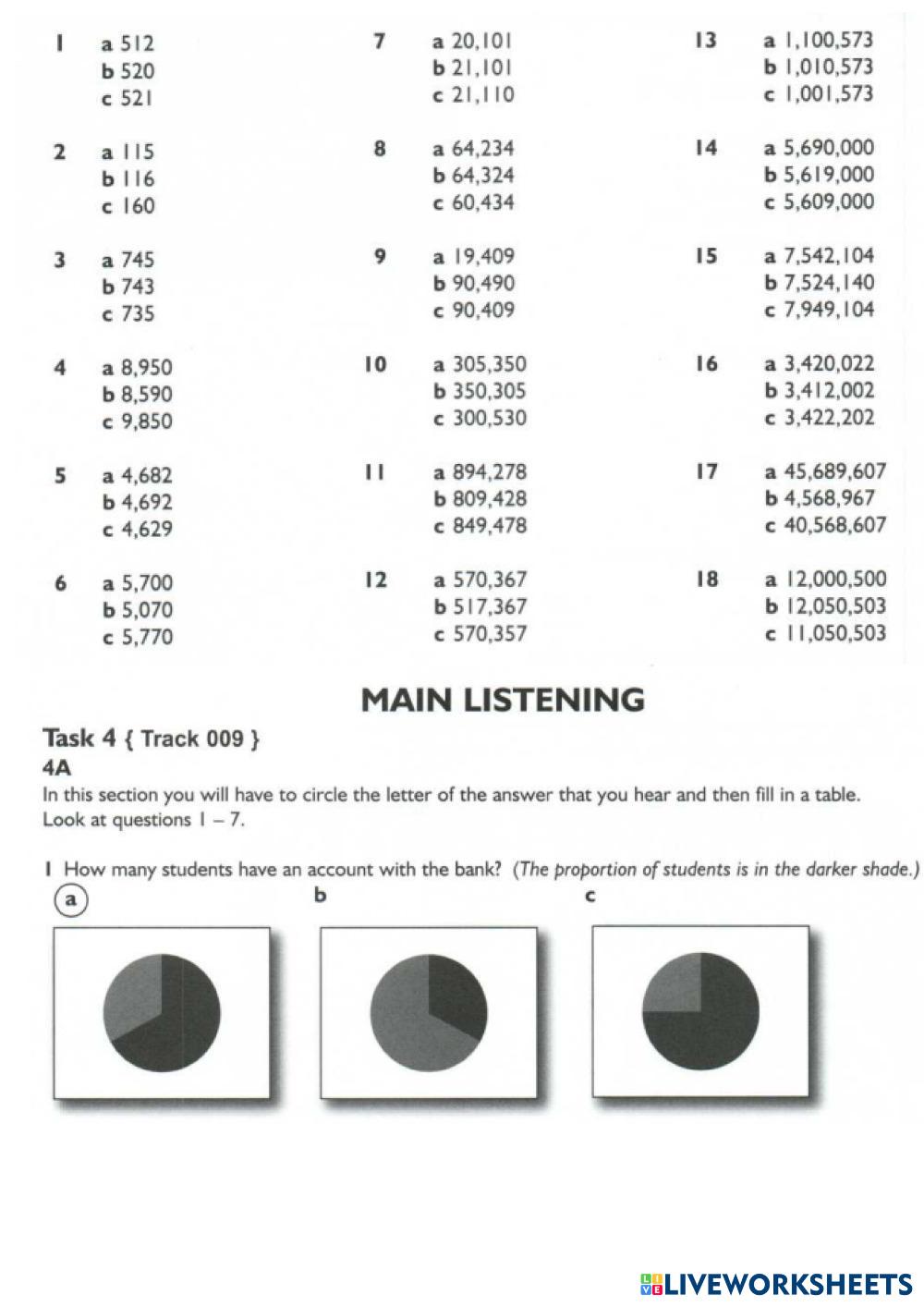 1 a 512
b 520
c 521

2 a 115
b 116
c 160

3 a 745
b 743
c 735

4 a 8,950
b 8,590
c 9,850

5 a 4,682
b 4,692
c 4,629

6 a 5,700
b 5,070
c 5,770

7 a 20,101
b 21,101
c 21,110

8 a 64,234
b 64,324
c 60,434

9 a 19,409
b 90,490
c 90,409

10 a 305,350
b 350,305
c 300,530

11 a 894,278
b 809,428
c 849,478

12 a 570,367
b 517,367
c 570,357

13 a 1,100,573
b 1,010,573
c 1,001,573

14 a 5,690,000
b 5,619,000
c 5,609,000

15 a 7,542,104
b 7,524,140
c 7,949,104

16 a 3,420,022
b 3,412,002
c 3,422,202

17 a 45,689,607
b 4,568,967
c 40,568,607

18 a 12,000,500
b 12,050,503
c 11,050,503

MAIN LISTENING

Task 4 { Track 009 }
4A
In this section you will have to circle the letter of the answer that you hear and then fill in a table. Look at questions 1 – 7.

1 How many students have an account with the bank? (The proportion of students is in the darker shade.)
a b c

LIVEWORKSHEETS